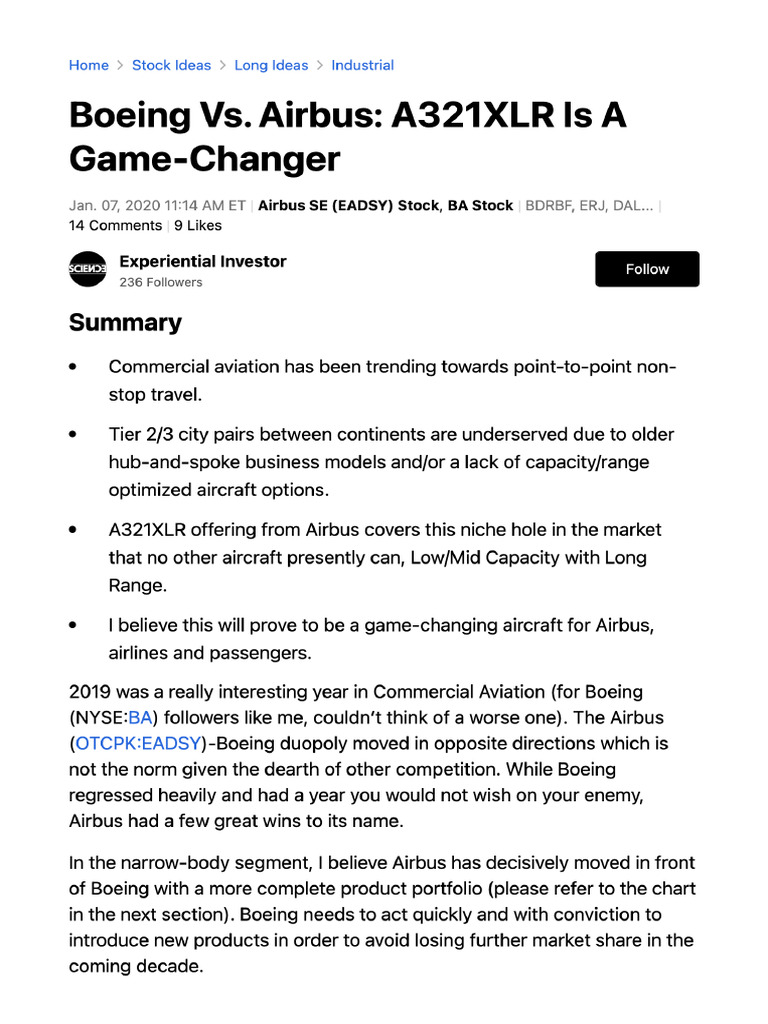 Home > Stock Ideas > Long Ideas > Industrial

Boeing Vs. Airbus: A321XLR Is A Game-Changer

Jan. 07, 2020 11:14 AM ET | Airbus SE (EADSY) Stock, BA Stock | BDRBF, ERJ, DAL... |
14 Comments | 9 Likes

SCIENCE
Experiential Investor
236 Followers

Follow

Summary

• Commercial aviation has been trending towards point-to-point non-stop travel.

• Tier 2/3 city pairs between continents are underserved due to older hub-and-spoke business models and/or a lack of capacity/range optimized aircraft options.

• A321XLR offering from Airbus covers this niche hole in the market that no other aircraft presently can, Low/Mid Capacity with Long Range.

• I believe this will prove to be a game-changing aircraft for Airbus, airlines and passengers.

2019 was a really interesting year in Commercial Aviation (for Boeing (NYSE:BA) followers like me, couldn't think of a worse one). The Airbus (OTCPK:EADSY)-Boeing duopoly moved in opposite directions which is not the norm given the dearth of other competition. While Boeing regressed heavily and had a year you would not wish on your enemy, Airbus had a few great wins to its name.

In the narrow-body segment, I believe Airbus has decisively moved in front of Boeing with a more complete product portfolio (please refer to the chart in the next section). Boeing needs to act quickly and with conviction to introduce new products in order to avoid losing further market share in the coming decade.